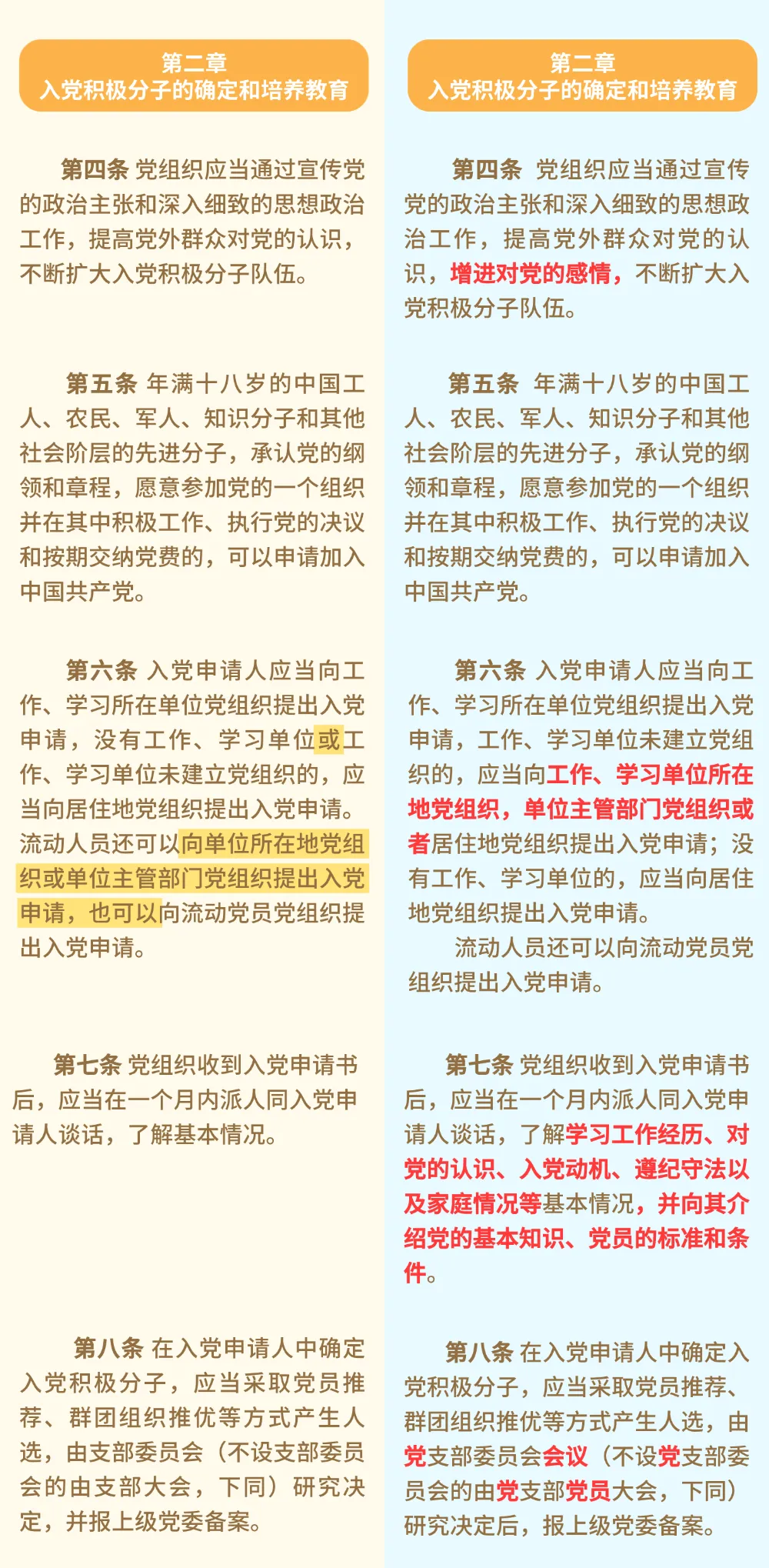 第二章
入党积极分子的确定和培养教育

第四条 党组织应当通过宣传党的政治主张和深入细致的思想政治工作，提高党外群众对党的认识，不断扩大入党积极分子队伍。

第五条 年满十八岁的中国工人、农民、军人、知识分子和其他社会阶层的先进分子，承认党的纲领和章程，愿意参加党的一个组织并在其中积极工作、执行党的决议和按期交纳党费的，可以申请加入中国共产党。

第六条 入党申请人应当向工作、学习所在单位党组织提出入党申请，没有工作、学习单位或工作、学习单位未建立党组织的，应当向居住地党组织提出入党申请。流动人员还可以向单位所在地党组织或单位主管部门党组织提出入党申请，也可以向流动党员党组织提出入党申请。

第七条 党组织收到入党申请书后，应当在一个月内派人同入党申请人谈话，了解基本情况。

第八条 在入党申请人中确定入党积极分子，应当采取党员推荐、群团组织推优等方式产生人选，由支部委员会（不设支部委员会的由支部大会，下同）研究决定，并报上级党委备案。

第二章
入党积极分子的确定和培养教育

第四条 党组织应当通过宣传党的政治主张和深入细致的思想政治工作，提高党外群众对党的认识，增进对党的感情，不断扩大入党积极分子队伍。

第五条 年满十八岁的中国工人、农民、军人、知识分子和其他社会阶层的先进分子，承认党的纲领和章程，愿意参加党的一个组织并在其中积极工作、执行党的决议和按期交纳党费的，可以申请加入中国共产党。

第六条 入党申请人应当向工作、学习所在单位党组织提出入党申请，工作、学习单位未建立党组织的，应当向工作、学习单位所在地党组织，单位主管部门党组织或者居住地党组织提出入党申请；没有工作、学习单位的，应当向居住地党组织提出入党申请。

流动人员还可以向流动党员党组织提出入党申请。

第七条 党组织收到入党申请书后，应当在一个月内派人同入党申请人谈话，了解学习工作经历、对党的认识、入党动机、遵纪守法以及家庭情况等基本情况，并向其介绍党的基本知识、党员的标准和条件。

第八条 在入党申请人中确定入党积极分子，应当采取党员推荐、群团组织推优等方式产生人选，由党支部委员会会议（不设党支部委员会的由党支部党员大会，下同）研究决定后，报上级党委备案。